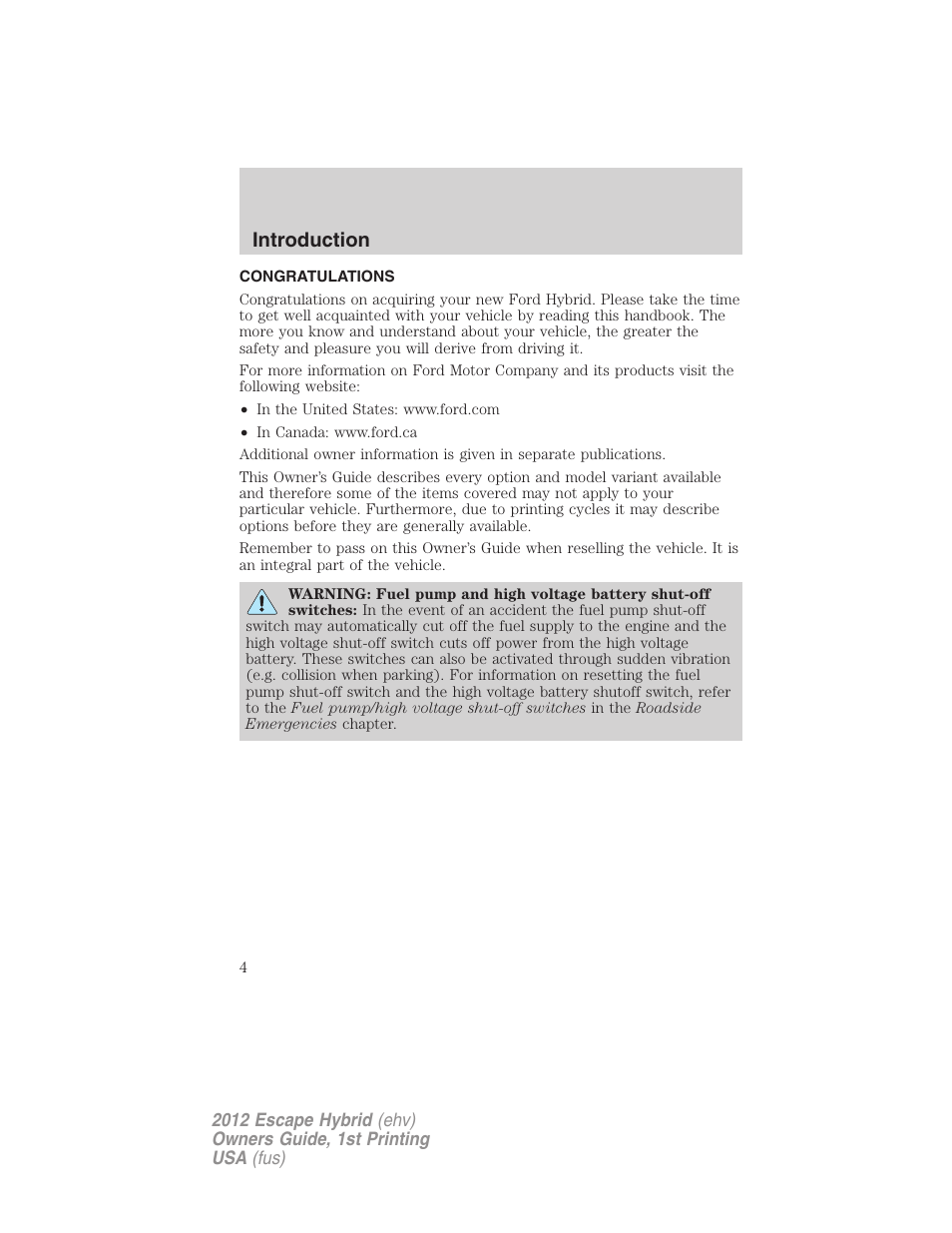 Introduction

CONGRATULATIONS

Congratulations on acquiring your new Ford Hybrid. Please take the time to get well acquainted with your vehicle by reading this handbook. The more you know and understand about your vehicle, the greater the safety and pleasure you will derive from driving it.

For more information on Ford Motor Company and its products visit the following website:

• In the United States: www.ford.com
• In Canada: www.ford.ca

Additional owner information is given in separate publications.

This Owner's Guide describes every option and model variant available and therefore some of the items covered may not apply to your particular vehicle. Furthermore, due to printing cycles it may describe options before they are generally available.

Remember to pass on this Owner's Guide when reselling the vehicle. It is an integral part of the vehicle.

WARNING: Fuel pump and high voltage battery shut-off switches: In the event of an accident the fuel pump shut-off switch may automatically cut off the fuel supply to the engine and the high voltage shut-off switch cuts off power from the high voltage battery. These switches can also be activated through sudden vibration (e.g. collision when parking). For information on resetting the fuel pump shut-off switch and the high voltage battery shutoff switch, refer to the Fuel pump/high voltage shut-off switches in the Roadside Emergencies chapter.

4

2012 Escape Hybrid (ehv)
Owners Guide, 1st Printing
USA (fus)